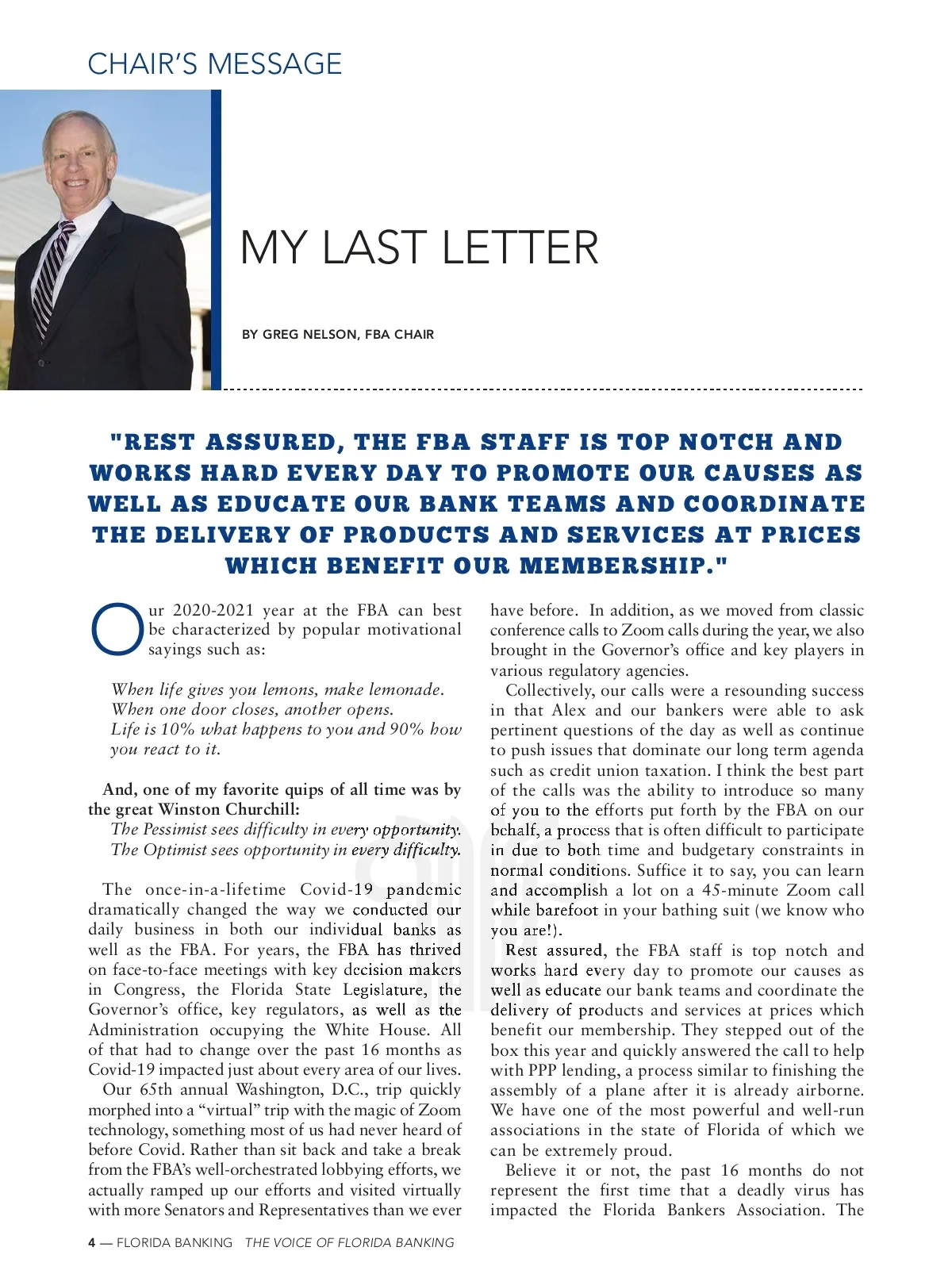 CHAIR'S MESSAGE

MY LAST LETTER

BY GREG NELSON, FBA CHAIR

"REST ASSURED, THE FBA STAFF IS TOP NOTCH AND WORKS HARD EVERY DAY TO PROMOTE OUR CAUSES AS WELL AS EDUCATE OUR BANK TEAMS AND COORDINATE THE DELIVERY OF PRODUCTS AND SERVICES AT PRICES WHICH BENEFIT OUR MEMBERSHIP."

Our 2020-2021 year at the FBA can best be characterized by popular motivational sayings such as:

When life gives you lemons, make lemonade.
When one door closes, another opens.
Life is 10% what happens to you and 90% how you react to it.

And, one of my favorite quips of all time was by the great Winston Churchill:
The Pessimist sees difficulty in every opportunity.
The Optimist sees opportunity in every difficulty.

The once-in-a-lifetime Covid-19 pandemic dramatically changed the way we conducted our daily business in both our individual banks as well as the FBA. For years, the FBA has thrived on face-to-face meetings with key decision makers in Congress, the Florida State Legislature, the Governor's office, key regulators, as well as the Administration occupying the White House. All of that had to change over the past 16 months as Covid-19 impacted just about every area of our lives.

Our 65th annual Washington, D.C., trip quickly morphed into a "virtual" trip with the magic of Zoom technology, something most of us had never heard of before Covid. Rather than sit back and take a break from the FBA's well-orchestrated lobbying efforts, we actually ramped up our efforts and visited virtually with more Senators and Representatives than we ever have before. In addition, as we moved from classic conference calls to Zoom calls during the year, we also brought in the Governor's office and key players in various regulatory agencies.

Collectively, our calls were a resounding success in that Alex and our bankers were able to ask pertinent questions of the day as well as continue to push issues that dominate our long term agenda such as credit union taxation. I think the best part of the calls was the ability to introduce so many of you to the efforts put forth by the FBA on our behalf, a process that is often difficult to participate in due to both time and budgetary constraints in normal conditions. Suffice it to say, you can learn and accomplish a lot on a 45-minute Zoom call while barefoot in your bathing suit (we know who you are!).

Rest assured, the FBA staff is top notch and works hard every day to promote our causes as well as educate our bank teams and coordinate the delivery of products and services at prices which benefit our membership. They stepped out of the box this year and quickly answered the call to help with PPP lending, a process similar to finishing the assembly of a plane after it is already airborne. We have one of the most powerful and well-run associations in the state of Florida of which we can be extremely proud.

Believe it or not, the past 16 months do not represent the first time that a deadly virus has impacted the Florida Bankers Association. The

4 — FLORIDA BANKING THE VOICE OF FLORIDA BANKING